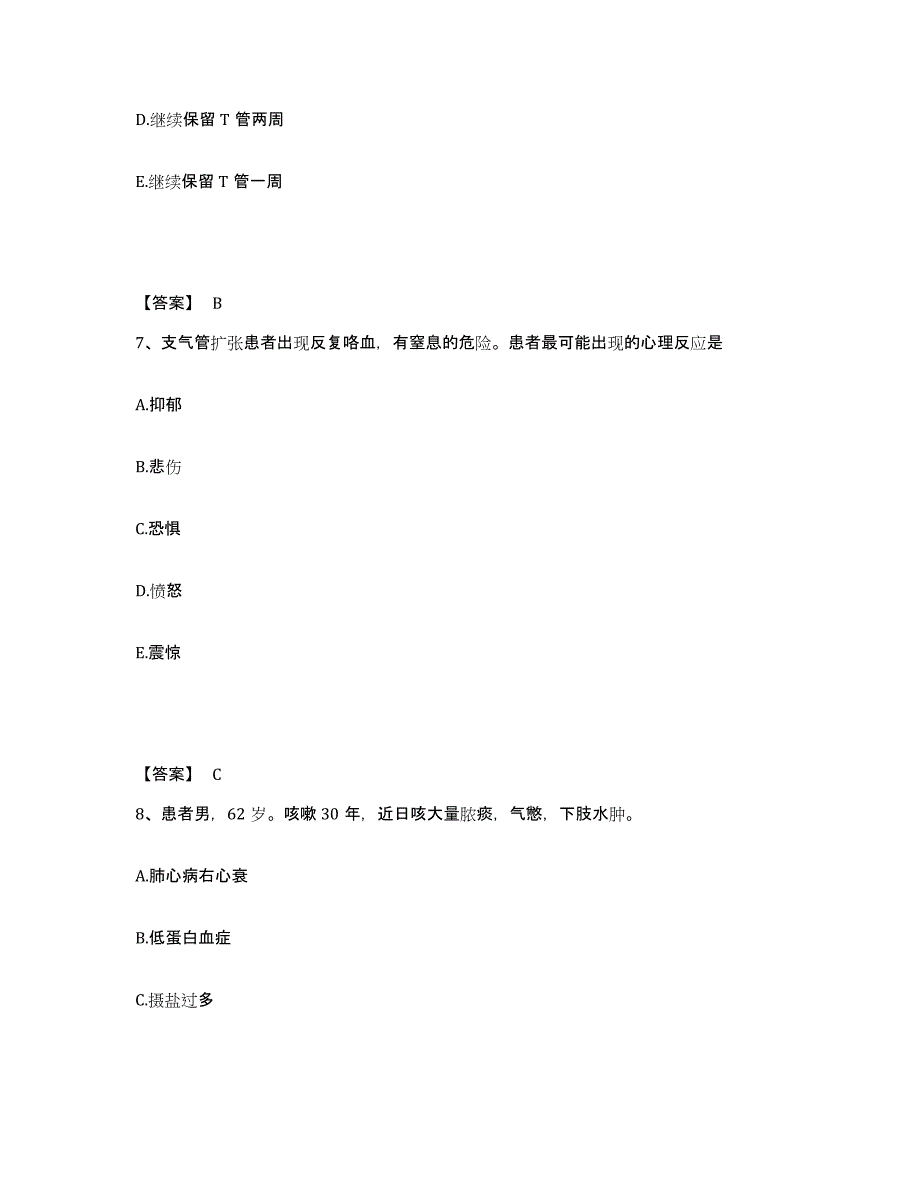 D.继续保留 T 管两周

E.继续保留 T 管一周

【答案】 B

7、支气管扩张患者出现反复咯血，有窒息的危险。患者最可能出现的心理反应是

A.抑郁

B.悲伤

C.恐惧

D.愤怒

E.震惊

【答案】 C

8、患者男，62 岁。咳嗽 30 年，近日咳大量脓痰，气憋，下肢水肿。

A.肺心病右心衰

B.低蛋白血症

C.摄盐过多